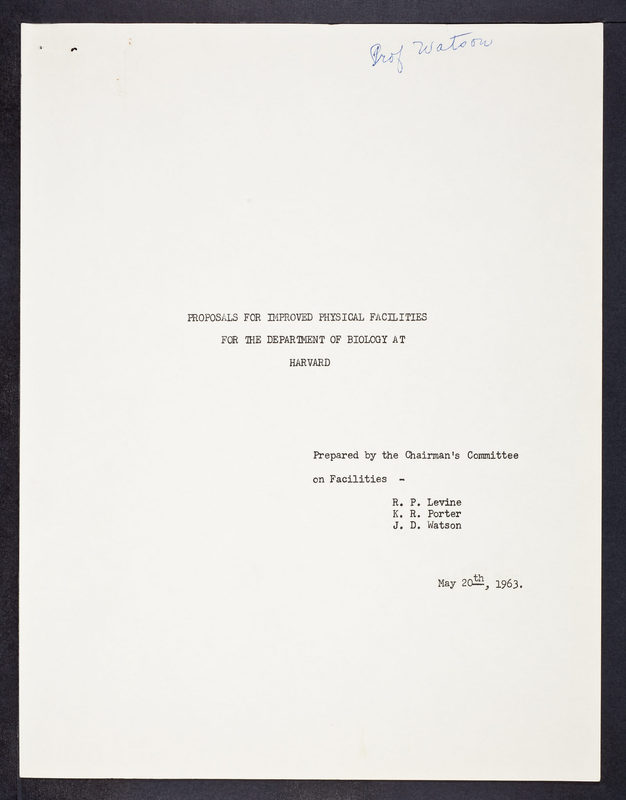 Prof Watson

PROPOSALS FOR IMPROVED PHYSICAL FACILITIES
FOR THE DEPARTMENT OF BIOLOGY AT
HARVARD

Prepared by the Chairman's Committee on Facilities -

R. P. Levine
K. R. Porter
J. D. Watson

May 20th, 1963.